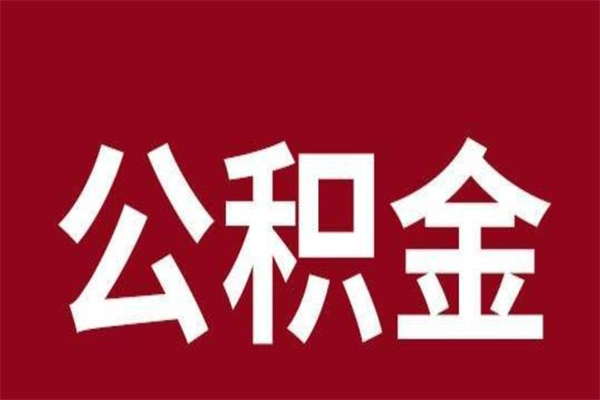 公积金